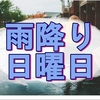 雨降り
日曜日